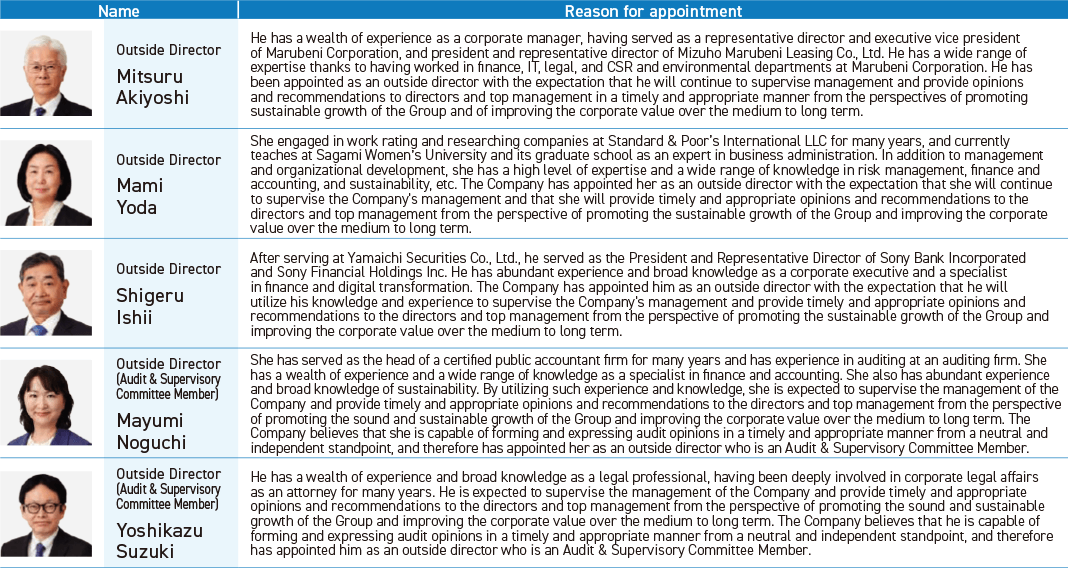 | Name | Reason for appointment |
|---|---|
| Outside Director Mitsuru Akiyoshi | He has a wealth of experience as a corporate manager, having served as a representative director and executive vice president of Marubeni Corporation, and president and representative director of Mizuho Marubeni Leasing Co., Ltd. He has a wide range of expertise thanks to having worked in finance, IT, legal, and CSR and environmental departments at Marubeni Corporation. He has been appointed as an outside director with the expectation that he will continue to supervise management and provide opinions and recommendations to directors and top management in a timely and appropriate manner from the perspectives of promoting sustainable growth of the Group and of improving the corporate value over the medium to long term. |
| Outside Director Mami Yoda | She engaged in work rating and researching companies at Standard & Poor's International LLC for many years, and currently teaches at Sagami Women's University and its graduate school as an expert in business administration. In addition to management and organizational development, she has a high level of expertise and a wide range of knowledge in risk management, finance and accounting, and sustainability, etc. The Company has appointed her as an outside director with the expectation that she will continue to supervise the Company's management and that she will provide timely and appropriate opinions and recommendations to the directors and top management from the perspective of promoting the sustainable growth of the Group and improving the corporate value over the medium to long term. |
| Outside Director Shigeru Ishii | After serving at Yamaichi Securities Co., Ltd., he served as the President and Representative Director of Sony Bank Incorporated and Sony Financial Holdings Inc. He has abundant experience and broad knowledge as a corporate executive and a specialist in finance and digital transformation. The Company has appointed him as an outside director with the expectation that he will utilize his knowledge and experience to supervise the Company's management and provide timely and appropriate opinions and recommendations to the directors and top management from the perspective of promoting the sustainable growth of the Group and improving the corporate value over the medium to long term. |
| Outside Director (Audit & Supervisory Committee Member) Mayumi Noguchi | She has served as the head of a certified public accountant firm for many years and has experience in auditing at an auditing firm. She has a wealth of experience and a wide range of knowledge as a specialist in finance and accounting. She also has abundant experience and broad knowledge of sustainability. By utilizing such experience and knowledge, she is expected to supervise the management of the Company and provide timely and appropriate opinions and recommendations to the directors and top management from the perspective of promoting the sound and sustainable growth of the Group and improving the corporate value over the medium to long term. The Company believes that she is capable of forming and expressing audit opinions in a timely and appropriate manner from a neutral and independent standpoint, and therefore has appointed her as an outside director who is an Audit & Supervisory Committee Member. |
| Outside Director (Audit & Supervisory Committee Member) Yoshikazu Suzuki | He has a wealth of experience and broad knowledge as a legal professional, having been deeply involved in corporate legal affairs as an attorney for many years. He is expected to supervise the management of the Company and provide timely and appropriate opinions and recommendations to the directors and top management from the perspective of promoting the sound and sustainable growth of the Group and improving the corporate value over the medium to long term. The Company believes that he is capable of forming and expressing audit opinions in a timely and appropriate manner from a neutral and independent standpoint, and therefore has appointed him as an outside director who is an Audit & Supervisory Committee Member. |